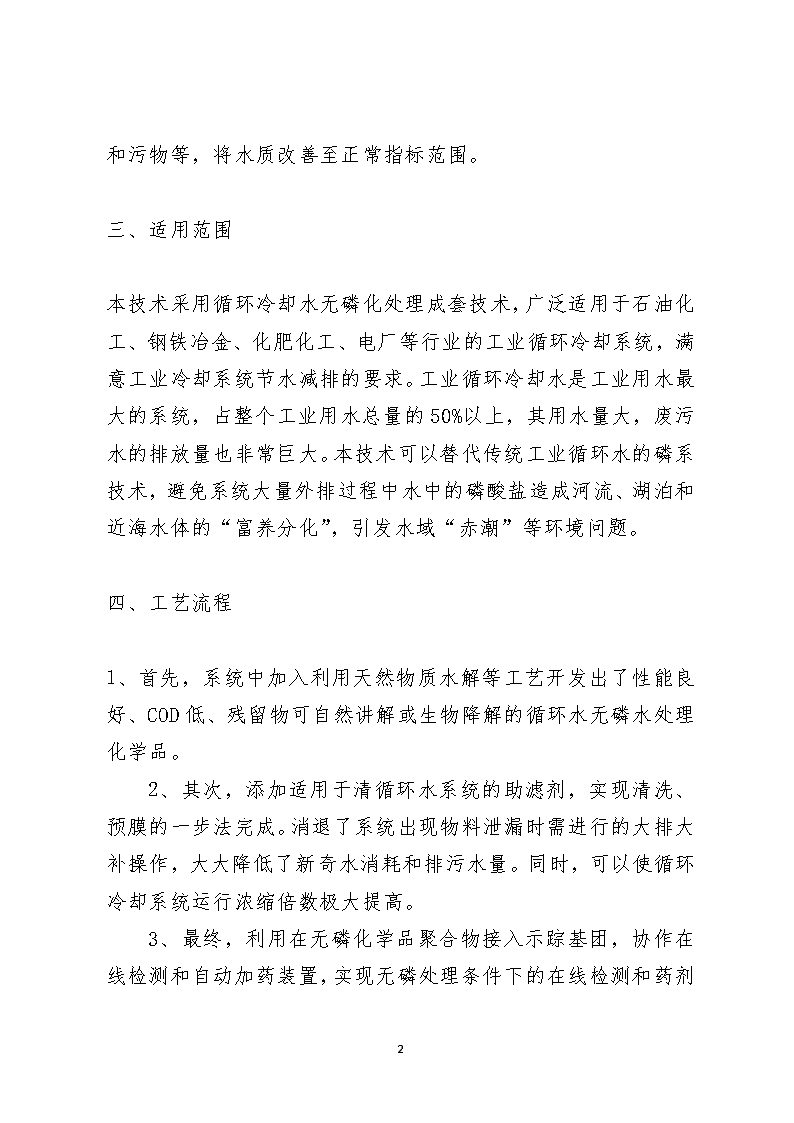 和污物等，将水质改善至正常指标范围。

三、适用范围

本技术采用循环冷却水无磷化处理成套技术，广泛适用于石油化工、钢铁冶金、化肥化工、电厂等行业的工业循环冷却系统，满意工业冷却系统节水减排的要求。工业循环冷却水是工业用水最大的系统，占整个工业用水总量的50%以上，其用水量大，废污水的排放量也非常巨大。本技术可以替代传统工业循环水的磷系技术，避免系统大量外排过程中水中的磷酸盐造成河流、湖泊和近海水体的“富养分化”，引发水域“赤潮”等环境问题。

四、工艺流程

1、首先，系统中加入利用天然物质水解等工艺开发出了性能良好、COD低、残留物可自然讲解或生物降解的循环水无磷水处理化学品。

2、其次，添加适用于清循环水系统的助滤剂，实现清洗、预膜的一步法完成。消退了系统出现物料泄漏时需进行的大排大补操作，大大降低了新奇水消耗和排污水量。同时，可以使循环冷却系统运行浓缩倍数极大提高。

3、最终，利用在无磷化学品聚合物接入示踪基团，协作在线检测和自动加药装置，实现无磷处理条件下的在线检测和药剂

2